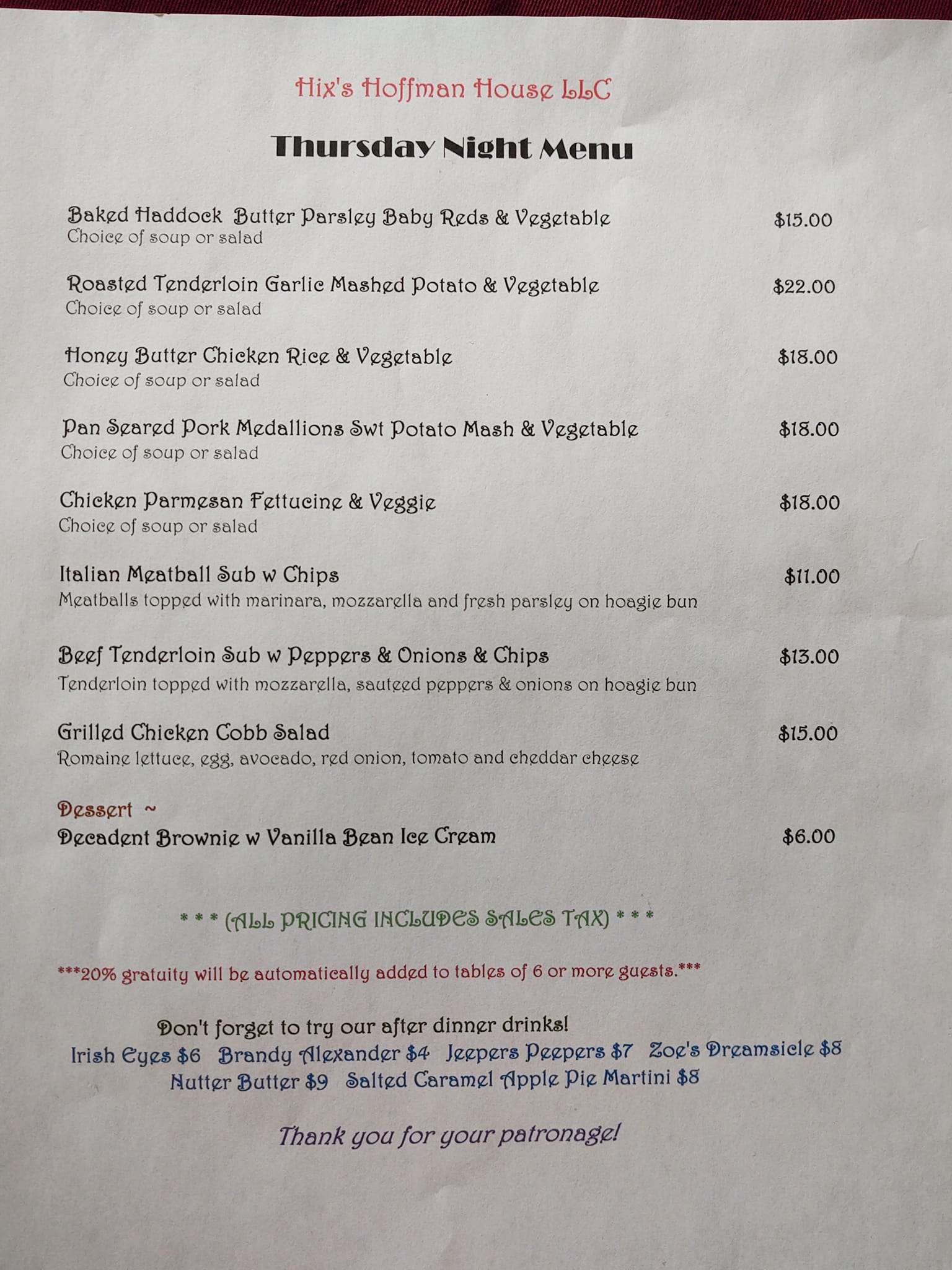 Hix's Hoffman House LLC

Thursday Night Menu

Baked Haddock Butter Parsley Baby Reds & Vegetable $15.00
Choice of soup or salad

Roasted Tenderloin Garlic Mashed Potato & Vegetable $22.00
Choice of soup or salad

Honey Butter Chicken Rice & Vegetable $18.00
Choice of soup or salad

Pan Seared Pork Medallions Swt Potato Mash & Vegetable $18.00
Choice of soup or salad

Chicken Parmesan Fettucine & Veggie $18.00
Choice of soup or salad

Italian Meatball Sub w Chips $11.00
Meatballs topped with marinara, mozzarella and fresh parsley on hoagie bun

Beef Tenderloin Sub w Peppers & Onions & Chips $13.00
Tenderloin topped with mozzarella, sauteed peppers & onions on hoagie bun

Grilled Chicken Cobb Salad $15.00
Romaine lettuce, egg, avocado, red onion, tomato and cheddar cheese

Dessert ~
Decadent Brownie w Vanilla Bean Ice Cream $6.00

* * * (ALL PRICING INCLUDES SALES TAX) * * *

***20% gratuity will be automatically added to tables of 6 or more guests.***

Don't forget to try our after dinner drinks!
Irish Eyes $6 Brandy Alexander $4 Jeepers Peepers $7 Zoe's Dreamsicle $8
Nutter Butter $9 Salted Caramel Apple Pie Martini $8

Thank you for your patronage!